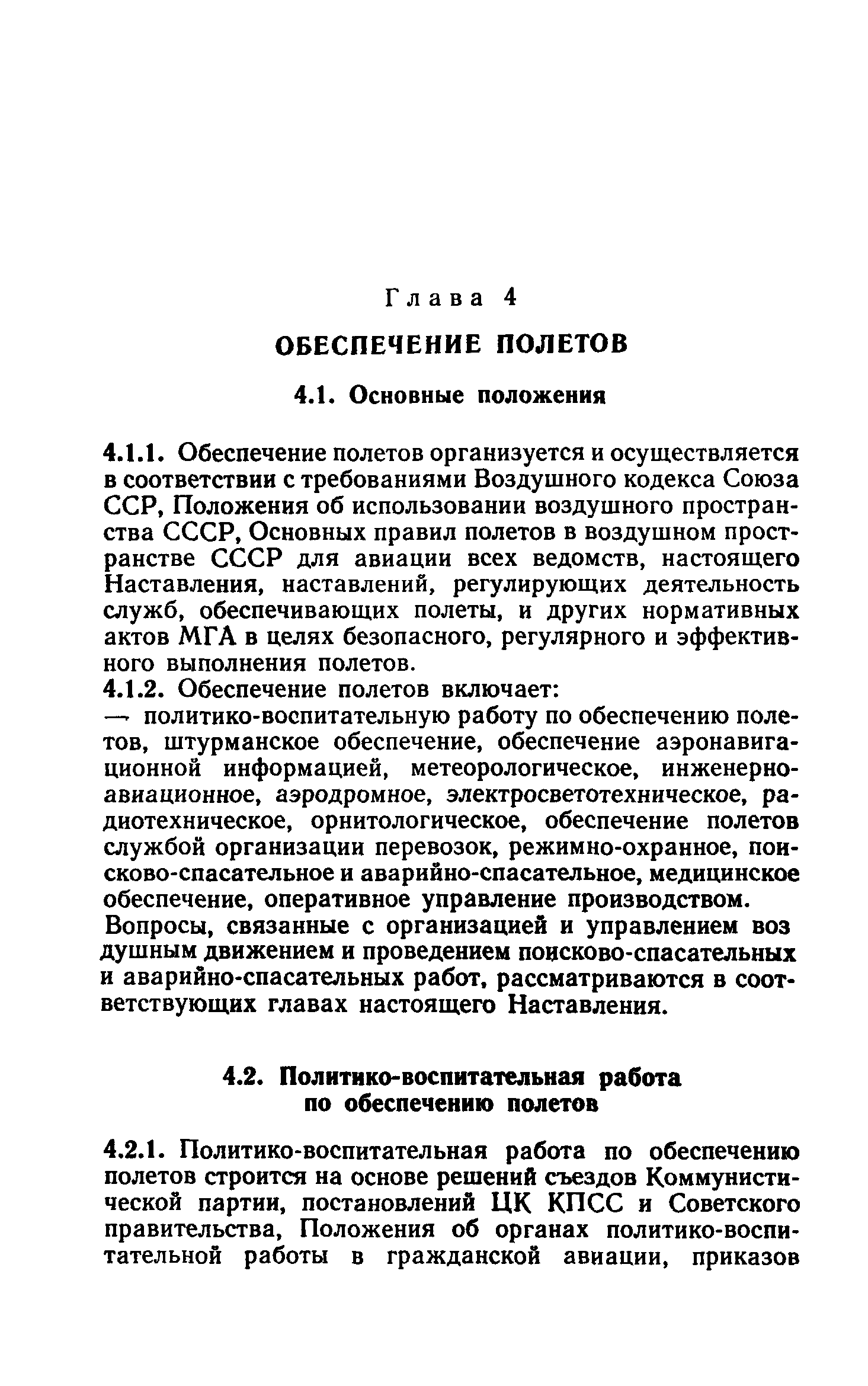 Глава 4

ОБЕСПЕЧЕНИЕ ПОЛЕТОВ

4.1. Основные положения

4.1.1. Обеспечение полетов организуется и осуществляется в соответствии с требованиями Воздушного кодекса Союза ССР, Положения об использовании воздушного пространства СССР, Основных правил полетов в воздушном пространстве СССР для авиации всех ведомств, настоящего Наставления, наставлений, регулирующих деятельность служб, обеспечивающих полеты, и других нормативных актов МГА в целях безопасного, регулярного и эффективного выполнения полетов.

4.1.2. Обеспечение полетов включает:
— политико-воспитательную работу по обеспечению полетов, штурманское обеспечение, обеспечение аэронавигационной информацией, метеорологическое, инженерно-авиационное, аэродромное, электросветотехническое, радиотехническое, орнитологическое, обеспечение полетов службой организации перевозок, режимно-охранное, поисково-спасательное и аварийно-спасательное, медицинское обеспечение, оперативное управление производством.
Вопросы, связанные с организацией и управлением воз душным движением и проведением поисково-спасательных и аварийно-спасательных работ, рассматриваются в соответствующих главах настоящего Наставления.

4.2. Политико-воспитательная работа по обеспечению полетов

4.2.1. Политико-воспитательная работа по обеспечению полетов строится на основе решений съездов Коммунистической партии, постановлений ЦК КПСС и Советского правительства, Положения об органах политико-воспитательной работы в гражданской авиации, приказов